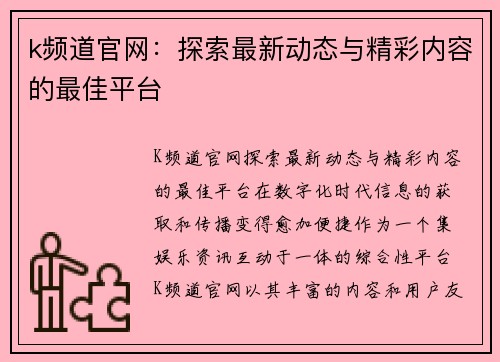 k频道官网：探索最新动态与精彩内容的最佳平台

K频道官网探索最新动态与精彩内容的最佳平台在数字化时代信息的获取和传播变得愈加便捷作为一个集娱乐资讯互动于一体的综合性平台K频道官网以其丰富的内容和用户友